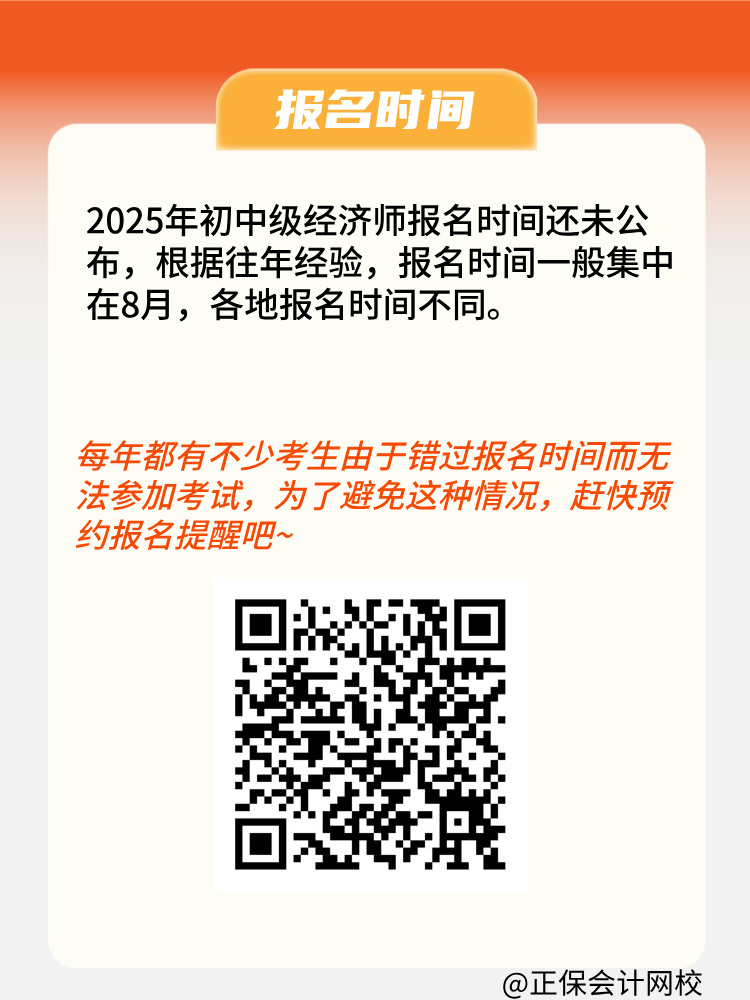 报名时间

2025年初中级经济师报名时间还未公布，根据往年经验，报名时间一般集中在8月，各地报名时间不同。

每年都有不少考生由于错过报名时间而无法参加考试，为了避免这种情况，赶快预约报名提醒吧~

@正保会计网校